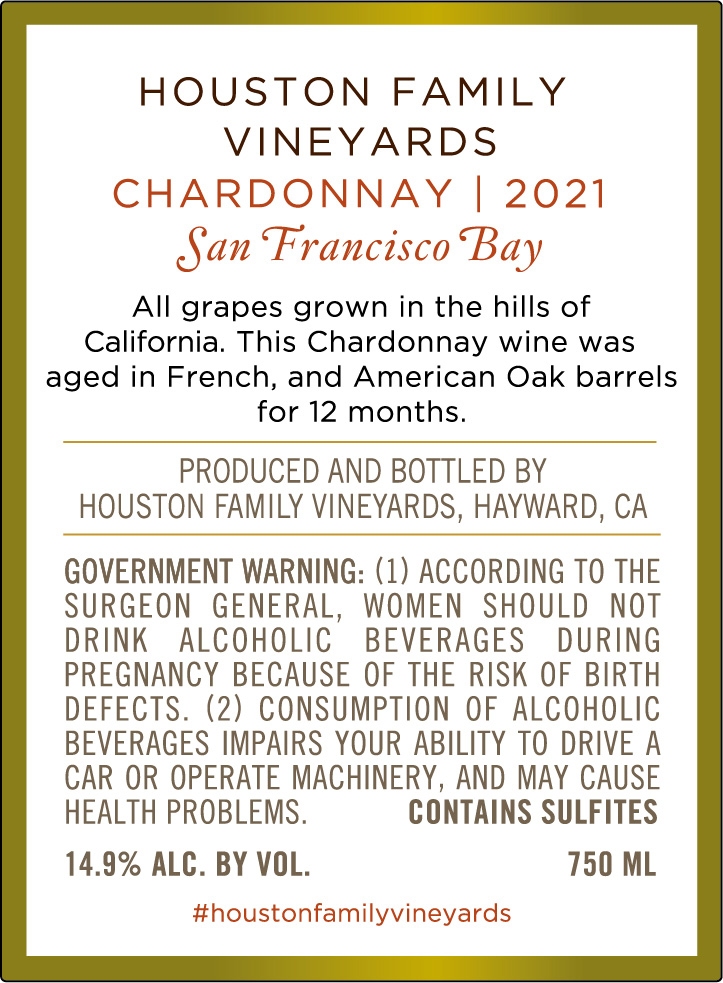 HOUSTON FAMILY VINEYARDS
CHARDONNAY | 2021
San Francisco Bay

All grapes grown in the hills of California. This Chardonnay wine was aged in French, and American Oak barrels for 12 months.

PRODUCED AND BOTTLED BY
HOUSTON FAMILY VINEYARDS, HAYWARD, CA

GOVERNMENT WARNING: (1) ACCORDING TO THE SURGEON GENERAL, WOMEN SHOULD NOT DRINK ALCOHOLIC BEVERAGES DURING PREGNANCY BECAUSE OF THE RISK OF BIRTH DEFECTS. (2) CONSUMPTION OF ALCOHOLIC BEVERAGES IMPAIRS YOUR ABILITY TO DRIVE A CAR OR OPERATE MACHINERY, AND MAY CAUSE HEALTH PROBLEMS. CONTAINS SULFITES

14.9% ALC. BY VOL. 750 ML

#houstonfamilyvineyards